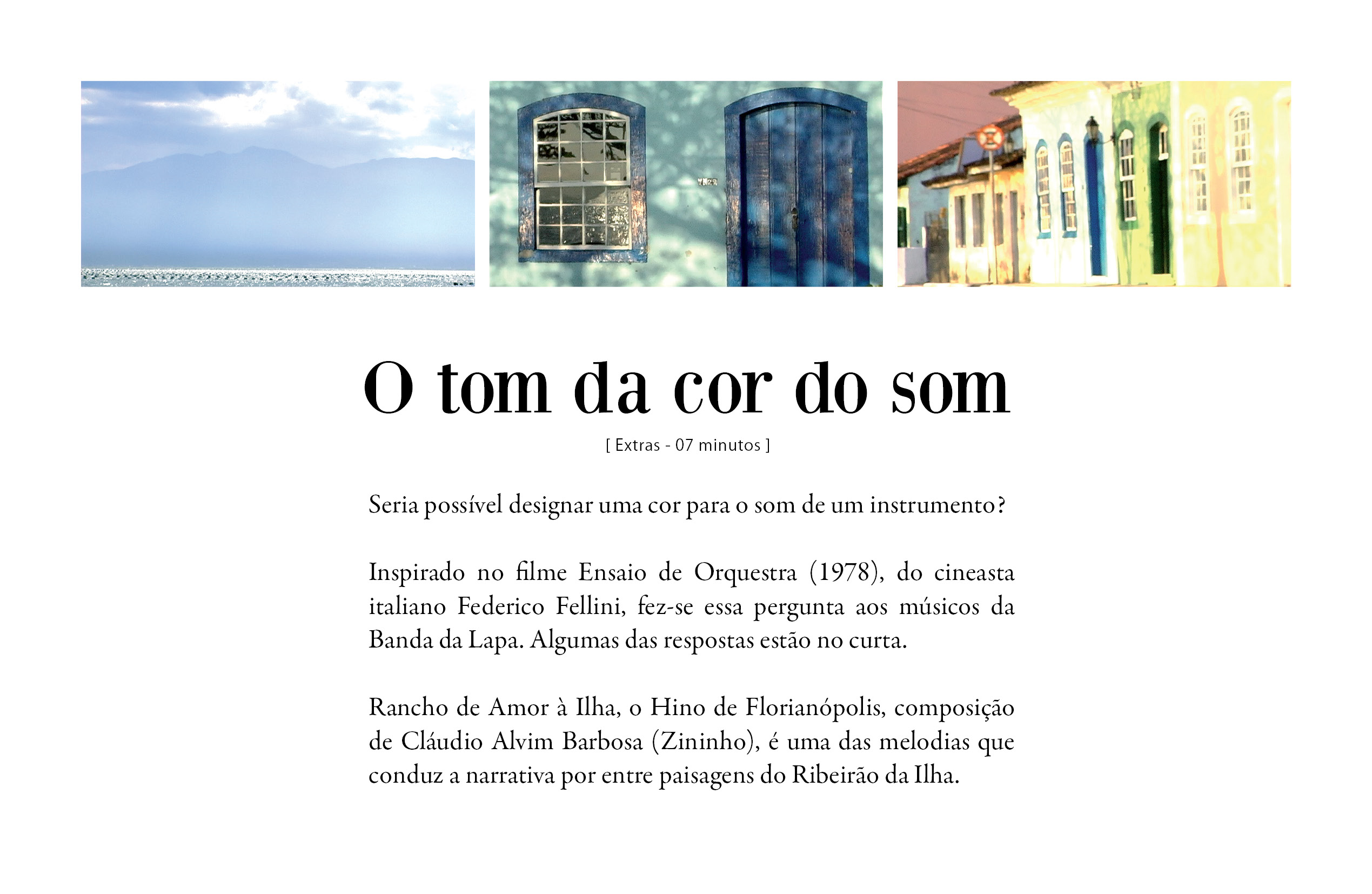 O tom da cor do som

[ Extras - 07 minutos ]

Seria possível designar uma cor para o som de um instrumento?

Inspirado no filme Ensaio de Orquestra (1978), do cineasta italiano Federico Fellini, fez-se essa pergunta aos músicos da Banda da Lapa. Algumas das respostas estão no curta.

Rancho de Amor à Ilha, o Hino de Florianópolis, composição de Cláudio Alvim Barbosa (Zininho), é uma das melodias que conduz a narrativa por entre paisagens do Ribeirão da Ilha.